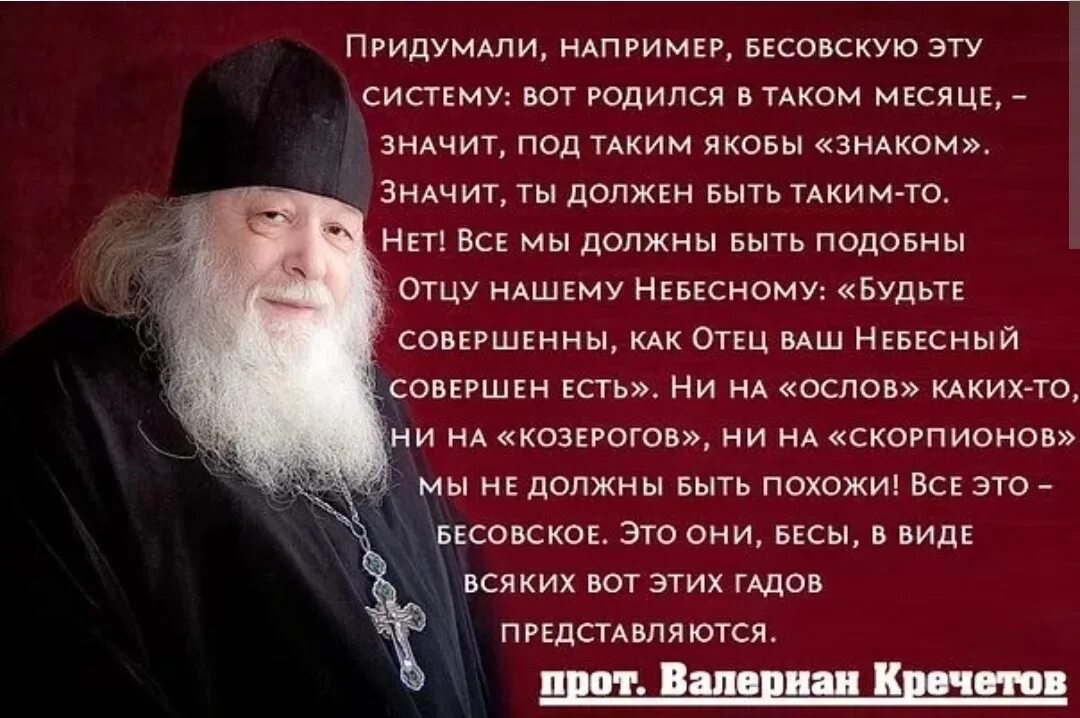 Придумали, например, бесовскую эту систему: вот родился в таком месяце, – значит, под таким якобы «знаком». Значит, ты должен быть таким-то. Нет! Все мы должны быть подобны Отцу нашему Небесному: «Будьте совершенны, как Отец ваш Небесный совершен есть». Ни на «ослов» каких-то, ни на «козерогов», ни на «скорпионов» мы не должны быть похожи! Все это – бесовское. Это они, бесы, в виде всяких вот этих гадов представляются.

прот. Валериан Кречетов